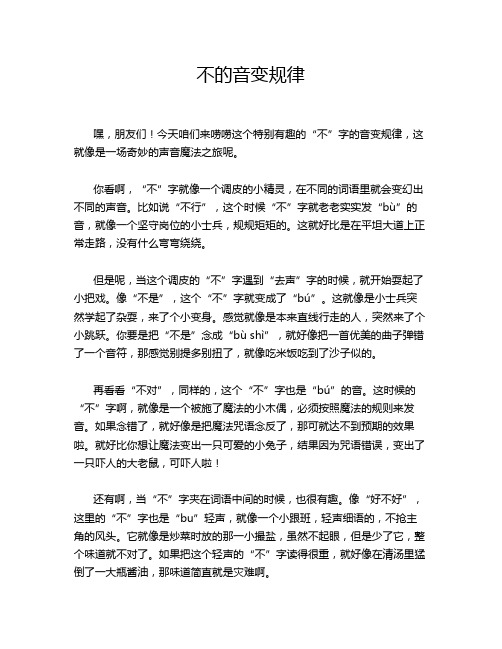 不的音变规律

嘿，朋友们！今天咱们来唠唠这个特别有趣的“不”字的音变规律，这就像是一场奇妙的声音魔法之旅呢。

你看啊，“不”字就像一个调皮的小精灵，在不同的词语里就会变幻出不同的声音。比如说“不行”，这个时候“不”字就老老实实发“bù”的音，就像一个坚守岗位的小士兵，规规矩矩的。这就好比是在平坦大道上正常走路，没有什么弯弯绕绕。

但是呢，当这个调皮的“不”字遇到“去声”字的时候，就开始耍起了小把戏。像“不是”，这个“不”字就变成了“bú”。这就像是小士兵突然学起了杂耍，来了个小变身。感觉就像是本来直线行走的人，突然来了个小跳跃。你要是把“不是”念成“bù shì”，就好像把一首优美的曲子弹错了一个音符，那感觉别提多别扭了，就像吃米饭吃到了沙子似的。

再看看“不对”，同样的，这个“不”字也是“bú”的音。这时候的“不”字啊，就像是一个被施了魔法的小木偶，必须按照魔法的规则来发音。如果念错了，就好像是把魔法咒语念反了，那可就达不到预期的效果啦。就好比你想让魔法变出一只可爱的小兔子，结果因为咒语错误，变出了一只吓人的大老鼠，可吓人啦！

还有啊，当“不”字夹在词语中间的时候，也很有趣。像“好不好”，这里的“不”字也是“bu”轻声，就像一个小跟班，轻声细语的，不抢主角的风头。它就像是炒菜时放的那一小撮盐，虽然不起眼，但是少了它，整个味道就不对了。如果把这个轻声的“不”字读得很重，就好像在清汤里猛倒了一大瓶酱油，那味道简直就是灾难啊。